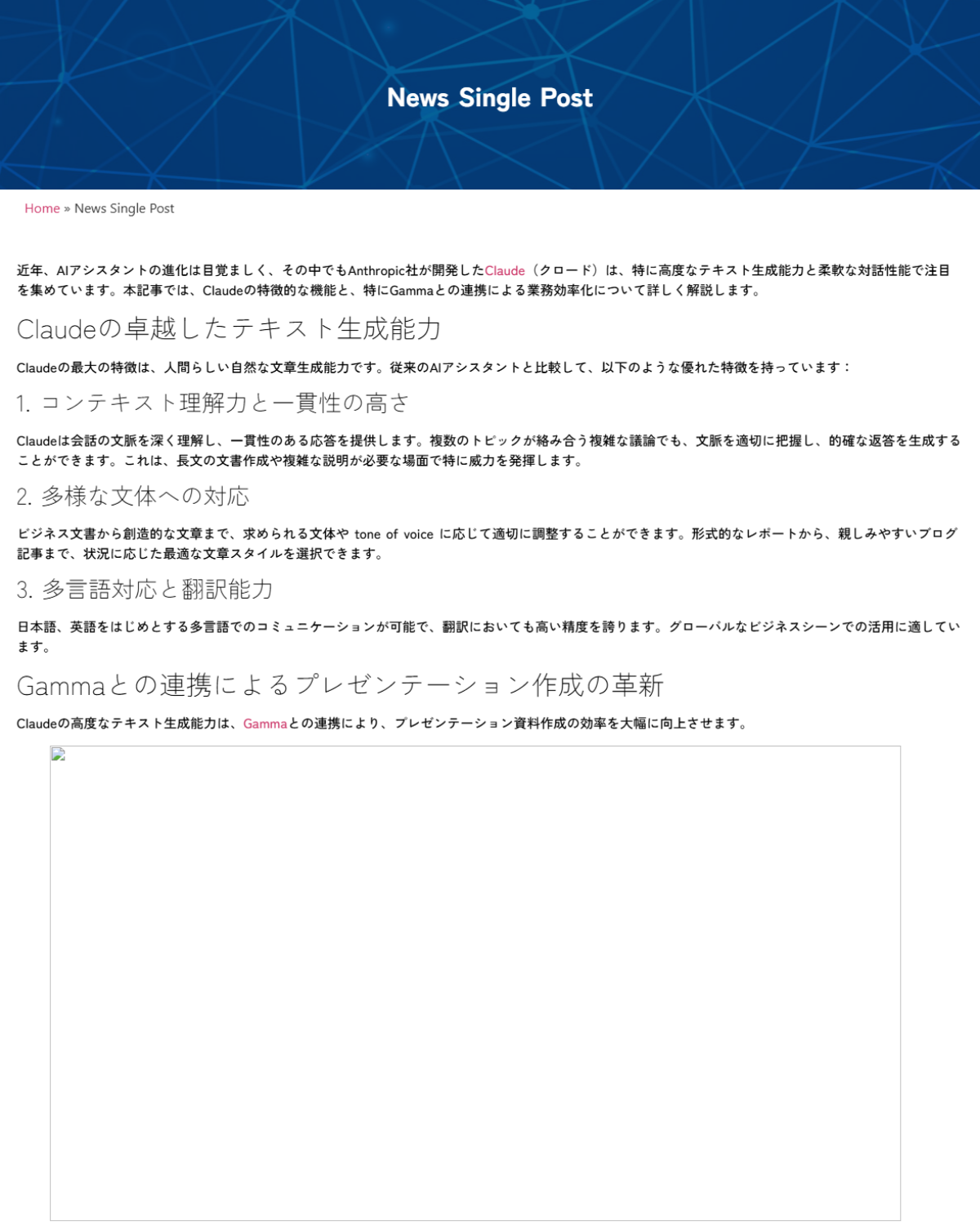 News Single Post

Home » News Single Post

近年、AIアシスタントの進化は目覚ましく、その中でもAnthropic社が開発したClaude（クロード）は、特に高度なテキスト生成能力と柔軟な対話性能で注目を集めています。本記事では、Claudeの特徴的な機能と、特にGammaとの連携による業務効率化について詳しく解説します。

Claudeの卓越したテキスト生成能力

Claudeの最大の特徴は、人間らしい自然な文章生成能力です。従来のAIアシスタントと比較して、以下のような優れた特徴を持っています：

1. コンテキスト理解力と一貫性の高さ

Claudeは会話の文脈を深く理解し、一貫性のある応答を提供します。複数のトピックが絡み合う複雑な議論でも、文脈を適切に把握し、的確な返答を生成することができます。これは、長文の文書作成や複雑な説明が必要な場面で特に威力を発揮します。

2. 多様な文体への対応

ビジネス文書から創造的な文章まで、求められる文体や tone of voice に応じて適切に調整することができます。形式的なレポートから、親しみやすいブログ記事まで、状況に応じた最適な文章スタイルを選択できます。

3. 多言語対応と翻訳能力

日本語、英語をはじめとする多言語でのコミュニケーションが可能で、翻訳においても高い精度を誇ります。グローバルなビジネスシーンでの活用に適しています。

Gammaとの連携によるプレゼンテーション作成の革新

Claudeの高度なテキスト生成能力は、Gammaとの連携により、プレゼンテーション資料作成の効率を大幅に向上させます。